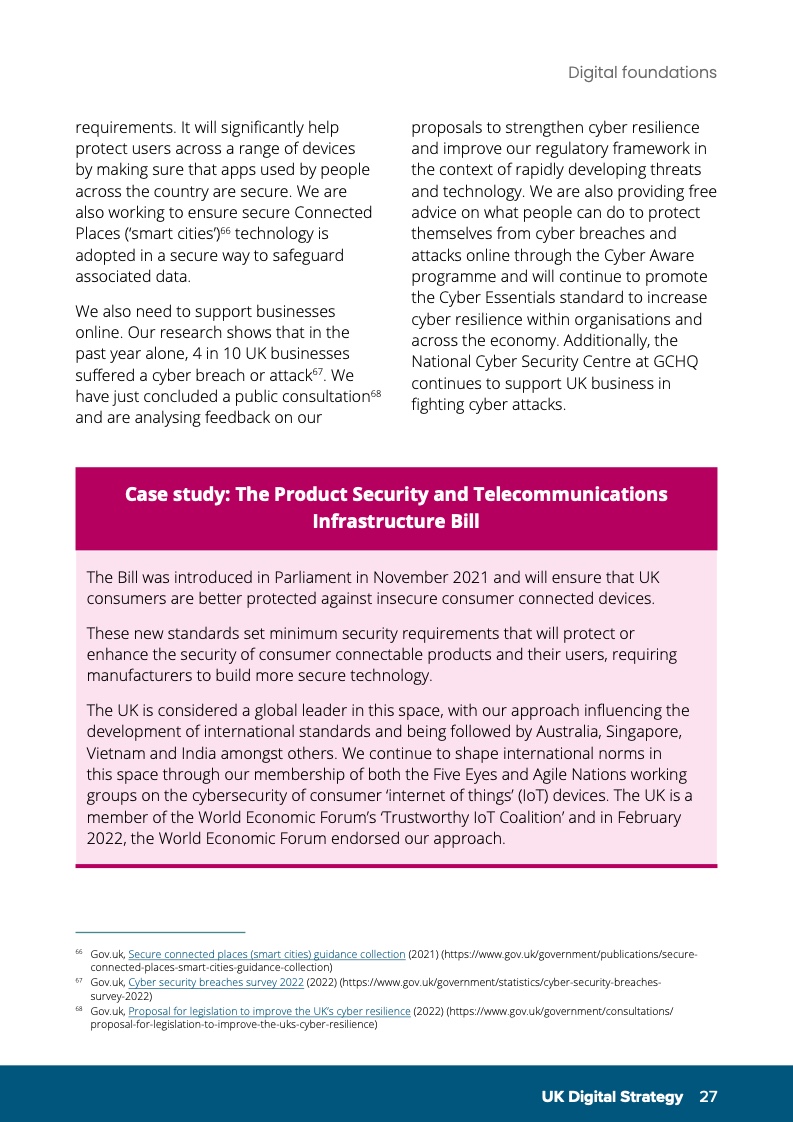 Digital foundations

requirements. It will significantly help protect users across a range of devices by making sure that apps used by people across the country are secure. We are also working to ensure secure Connected Places ('smart cities')$^{66}$ technology is adopted in a secure way to safeguard associated data.

We also need to support businesses online. Our research shows that in the past year alone, 4 in 10 UK businesses suffered a cyber breach or attack$^{67}$. We have just concluded a public consultation$^{68}$ and are analysing feedback on our proposals to strengthen cyber resilience and improve our regulatory framework in the context of rapidly developing threats and technology. We are also providing free advice on what people can do to protect themselves from cyber breaches and attacks online through the Cyber Aware programme and will continue to promote the Cyber Essentials standard to increase cyber resilience within organisations and across the economy. Additionally, the National Cyber Security Centre at GCHQ continues to support UK business in fighting cyber attacks.

Case study: The Product Security and Telecommunications Infrastructure Bill

The Bill was introduced in Parliament in November 2021 and will ensure that UK consumers are better protected against insecure consumer connected devices.

These new standards set minimum security requirements that will protect or enhance the security of consumer connectable products and their users, requiring manufacturers to build more secure technology.

The UK is considered a global leader in this space, with our approach influencing the development of international standards and being followed by Australia, Singapore, Vietnam and India amongst others. We continue to shape international norms in this space through our membership of both the Five Eyes and Agile Nations working groups on the cybersecurity of consumer 'internet of things' (IoT) devices. The UK is a member of the World Economic Forum's 'Trustworthy IoT Coalition' and in February 2022, the World Economic Forum endorsed our approach.

$^{66}$ Gov.uk, Secure connected places (smart cities) guidance collection (2021) (https://www.gov.uk/government/publications/secure-connected-places-smart-cities-guidance-collection)
$^{67}$ Gov.uk, Cyber security breaches survey 2022 (2022) (https://www.gov.uk/government/statistics/cyber-security-breaches-survey-2022)
$^{68}$ Gov.uk, Proposal for legislation to improve the UK's cyber resilience (2022) (https://www.gov.uk/government/consultations/proposal-for-legislation-to-improve-the-uks-cyber-resilience)

UK Digital Strategy 27